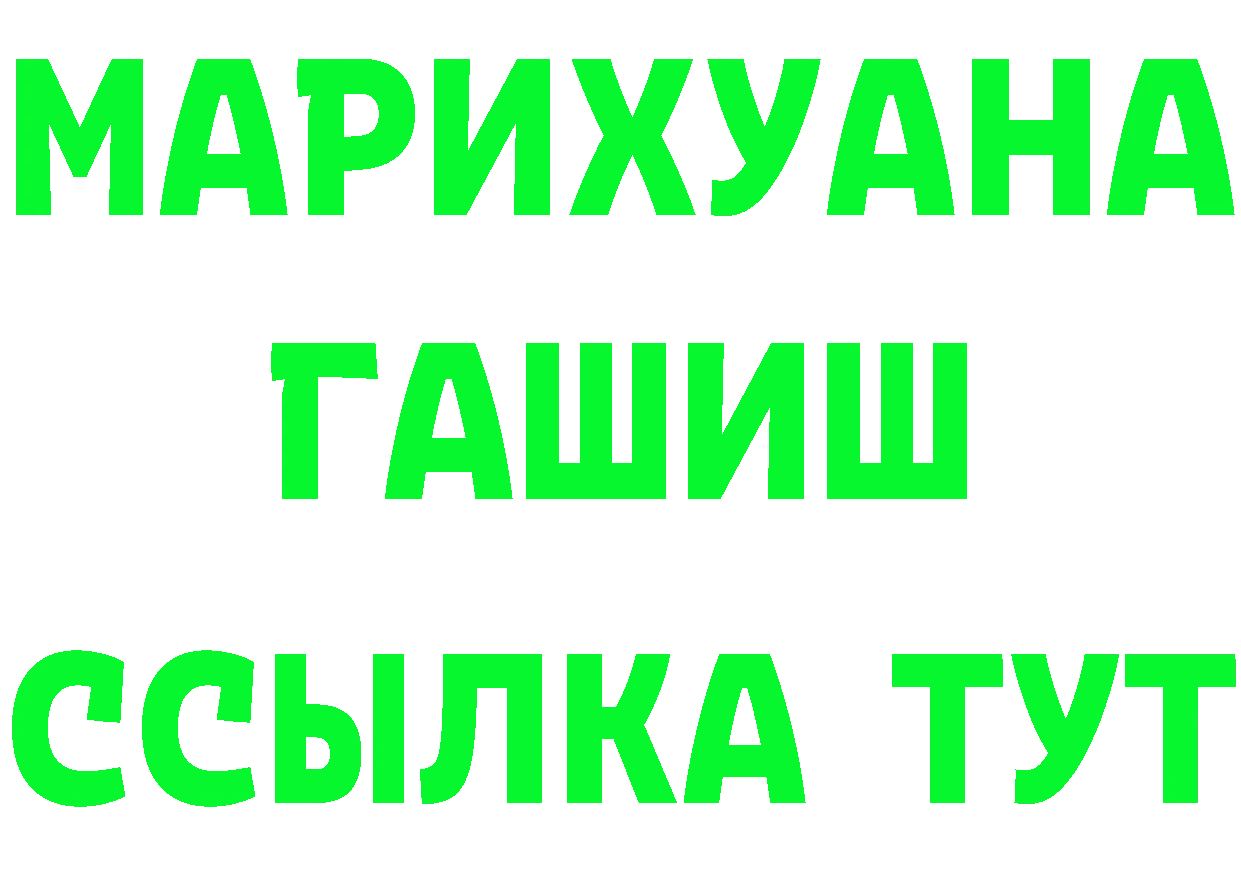 МАРИХУАНА
ГАШИШ
ССЫЛКА ТУТ